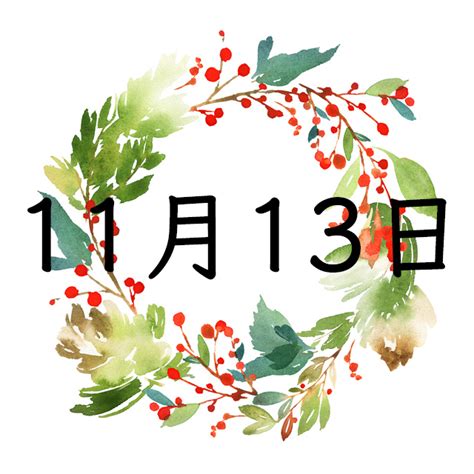 11月13日